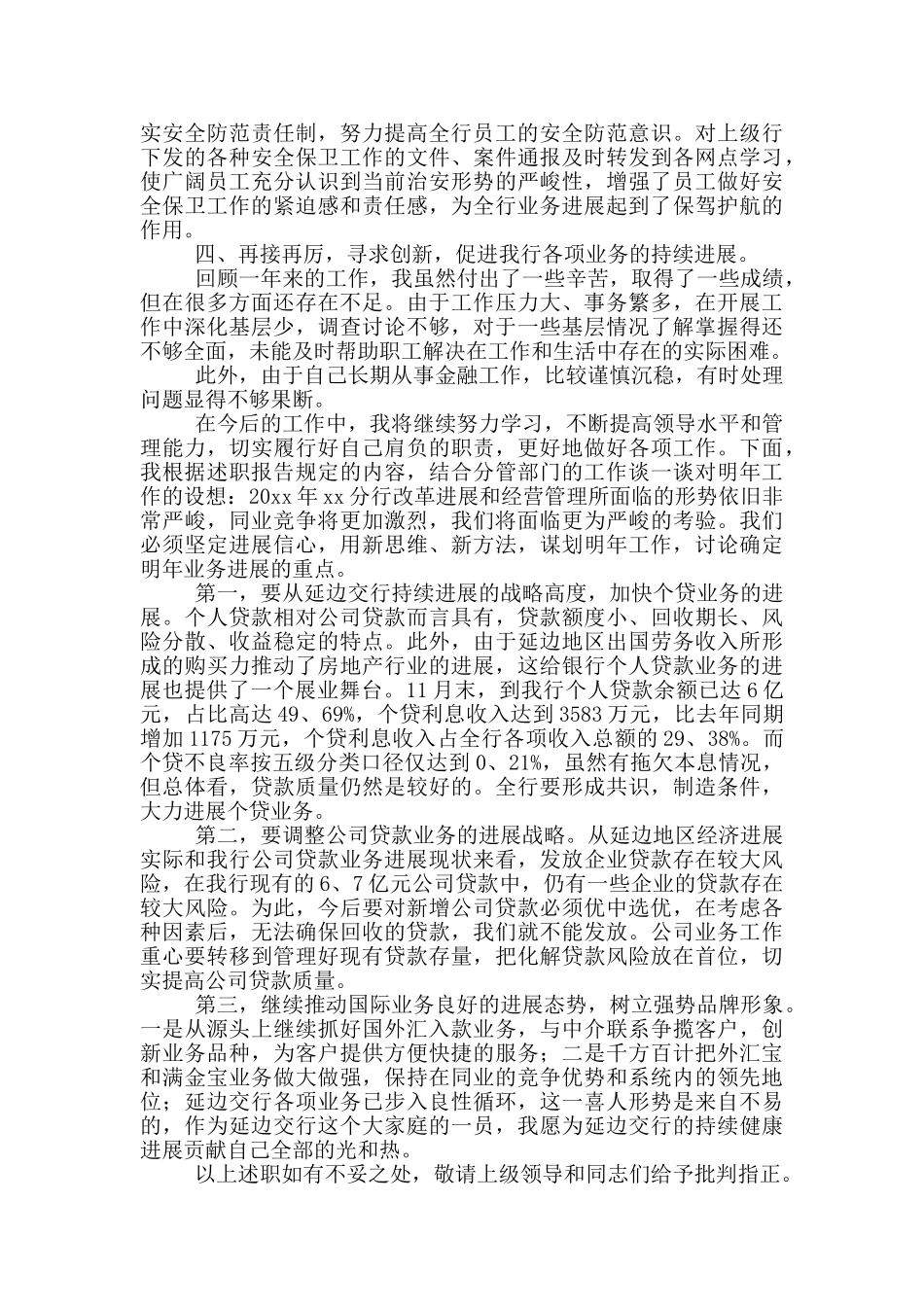 实安全防范责任制，努力提高全行员工的安全防范意识。对上级行下发的各种安全保卫工作的文件、案件通报及时转发到各网点学习，使广阔员工充分认识到当前治安形势的严峻性，增强了员工做好安全保卫工作的紧迫感和责任感，为全行业务进展起到了保驾护航的作用。

四、再接再厉，寻求创新，促进我行各项业务的持续进展。

回顾一年来的工作，我虽然付出了一些辛苦，取得了一些成绩，但在很多方面还存在不足。由于工作压力大、事务繁多，在开展工作中深化基层少，调查讨论不够，对于一些基层情况了解掌握得还不够全面，未能及时帮助职工解决在工作和生活中存在的实际困难。

此外，由于自己长期从事金融工作，比较谨慎沉稳，有时处理问题显得不够果断。

在今后的工作中，我将继续努力学习，不断提高领导水平和管理能力，切实履行好自己肩负的职责，更好地做好各项工作。下面，我根据述职报告规定的内容，结合分管部门的工作谈一谈对明年工作的设想：20xx 年 xx 分行改革进展和经营管理所面临的形势依旧非常严峻，同业竞争将更加激烈，我们将面临更为严峻的考验。我们必须坚定进展信心，用新思维、新方法，谋划明年工作，讨论确定明年业务进展的重点。

第一，要从延边交行持续进展的战略高度，加快个贷业务的进展。个人贷款相对公司贷款而言具有，贷款额度小、回收期长、风险分散、收益稳定的特点。此外，由于延边地区出国劳务收入所形成的购买力推动了房地产行业的进展，这给银行个人贷款业务的进展也提供了一个展业舞台。11 月末，到我行个人贷款余额已达 6 亿元，占比高达 49、69%，个贷利息收入达到 3583 万元，比去年同期增加 1175 万元，个贷利息收入占全行各项收入总额的 29、38%。而个贷不良率按五级分类口径仅达到 0、21%，虽然有拖欠本息情况，但总体看，贷款质量仍然是较好的。全行要形成共识，制造条件，大力进展个贷业务。

第二，要调整公司贷款业务的进展战略。从延边地区经济进展实际和我行公司贷款业务进展现状来看，发放企业贷款存在较大风险，在我行现有的 6、7 亿元公司贷款中，仍有一些企业的贷款存在较大风险。为此，今后要对新增公司贷款必须优中选优，在考虑各种因素后，无法确保回收的贷款，我们就不能发放。公司业务工作重心要转移到管理好现有贷款存量，把化解贷款风险放在首位，切实提高公司贷款质量。

第三，继续推动国际业务良好的进展态势，树立强势品牌形象。一是从源头上继续抓好国外汇入款业务，与中介联系争揽客户，创新业务品种，为客户提供方便快捷的服务；二是千方百计把外汇宝和满金宝业务做大做强，保持在同业的竞争优势和系统内的领先地位；延边交行各项业务已步入良性循环，这一喜人形势是来自不易的，作为延边交行这个大家庭的一员，我愿为延边交行的持续健康进展贡献自己全部的光和热。

以上述职如有不妥之处，敬请上级领导和同志们给予批判指正。